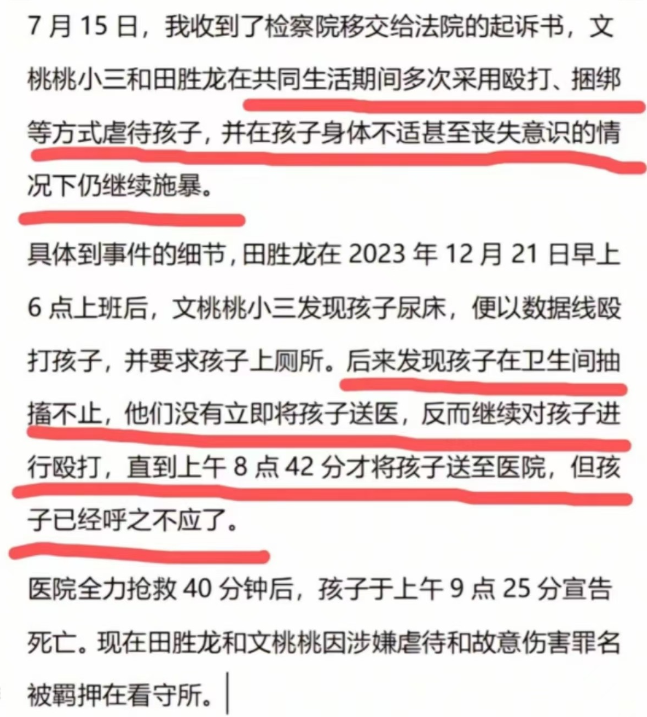 7 月 15 日，我收到了检察院移交给法院的起诉书，文桃桃小三和田胜龙在共同生活期间多次采用殴打、捆绑等方式虐待孩子，并在孩子身体不适甚至丧失意识的情况下仍继续施暴。

具体到事件的细节，田胜龙在 2023 年 12 月 21 日早上 6 点上班后，文桃桃小三发现孩子尿床，便以数据线殴打孩子，并要求孩子上厕所。后来发现孩子在卫生间抽搐不止，他们没有立即将孩子送医，反而继续对孩子进行殴打，直到上午 8 点 42 分才将孩子送至医院，但孩子已经呼之不应了。

医院全力抢救 40 分钟后，孩子于上午 9 点 25 分宣告死亡。现在田胜龙和文桃桃因涉嫌虐待和故意伤害罪名被羁押在看守所。